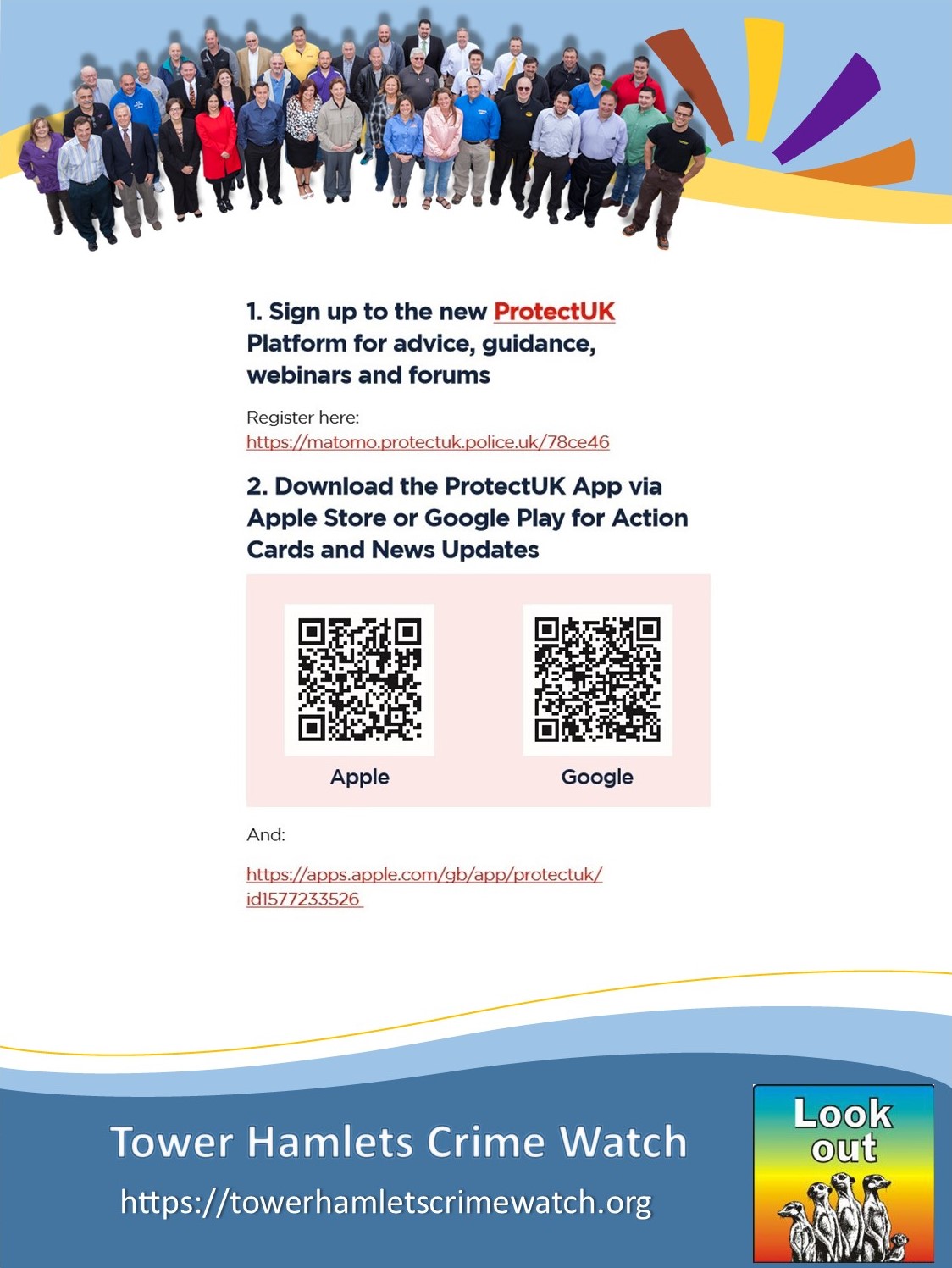 1. Sign up to the new ProtectUK Platform for advice, guidance, webinars and forums

Register here:
https://matomo.protectuk.police.uk/78ce46

2. Download the ProtectUK App via Apple Store or Google Play for Action Cards and News Updates

Apple

Google

And:

https://apps.apple.com/gb/app/protectuk/id1577233526

Tower Hamlets Crime Watch
https://towerhamletscrimewatch.org

Look out